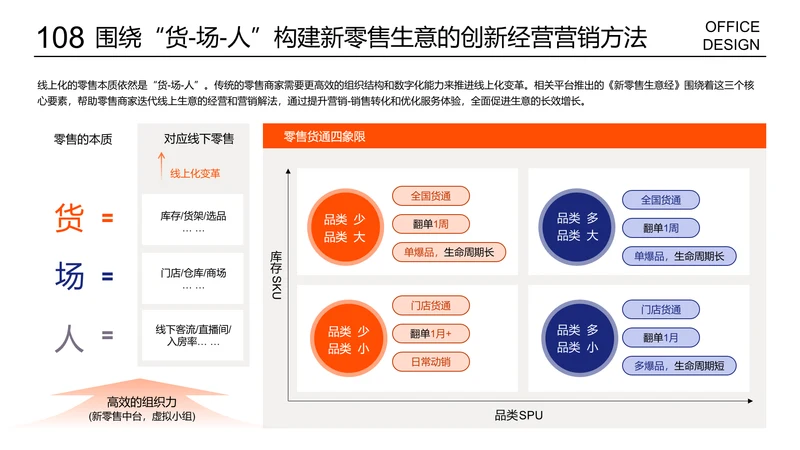 108 围绕“货-场-人”构建新零售生意的创新经营营销方法

OFFICE DESIGN

线上化的零售本质依然是“货-场-人”。传统的零售商家需要更高效的组织结构和数字化能力来推进线上化变革。相关平台推出的《新零售生意经》围绕着这三个核心要素，帮助零售商家迭代线上生意的经营和营销解法，通过提升营销-销售转化和优化服务体验，全面促进生意的长效增长。

零售的本质

对应线下零售

线上化变革

货 =

库存/货架/选品 … …

场 =

门店/仓库/商场 … …

人 =

线下客流/直播间/入房率… …

高效的组织力
(新零售中台，虚拟小组)

零售货通四象限

库存SKU

品类 少
品类 大

全国货通

翻单1周

单爆品，生命周期长

品类 多
品类 大

全国货通

翻单1周

单爆品，生命周期长

品类 少
品类 小

门店货通

翻单1月+

日常动销

品类 多
品类 小

门店货通

翻单1月

多爆品，生命周期短

品类SPU